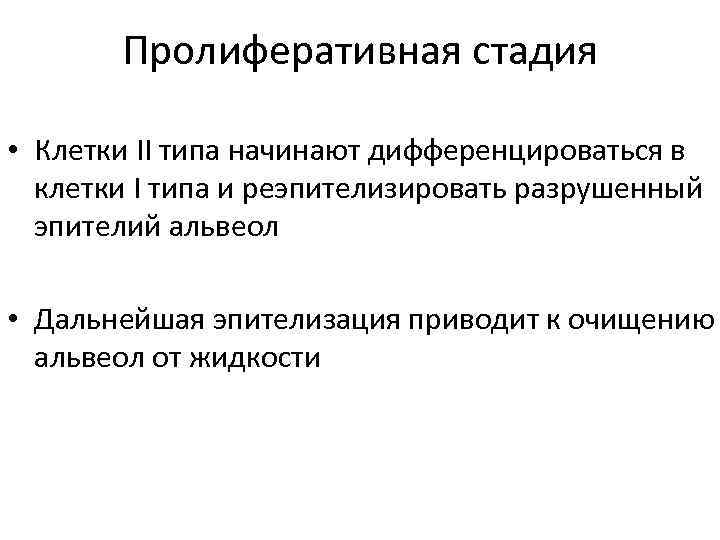 Пролиферативная стадия

• Клетки II типа начинают дифференцироваться в клетки I типа и реэпителизировать разрушенный эпителий альвеол

• Дальнейшая эпителизация приводит к очищению альвеол от жидкости